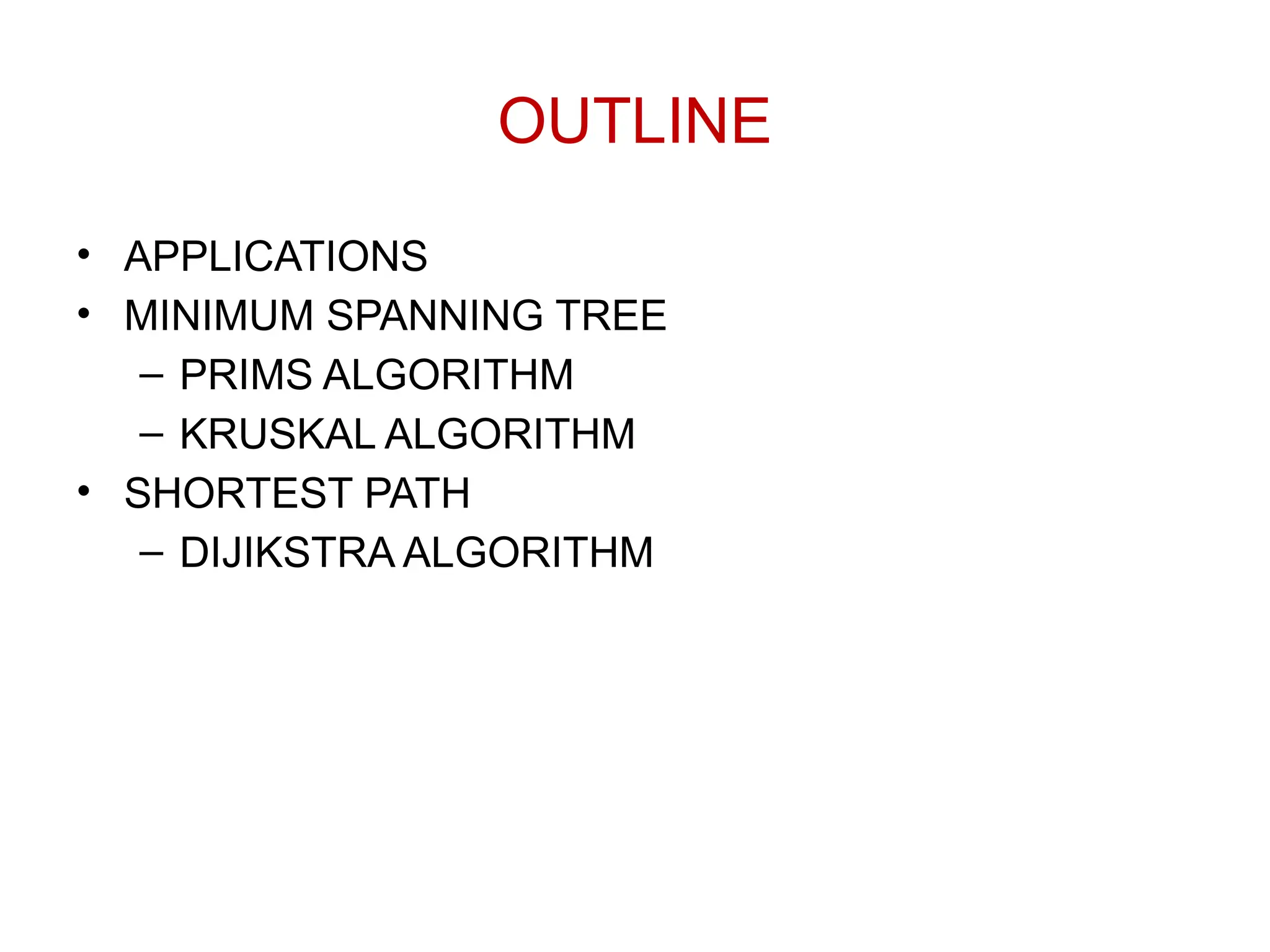 OUTLINE

• APPLICATIONS
• MINIMUM SPANNING TREE
– PRIMS ALGORITHM
– KRUSKAL ALGORITHM
• SHORTEST PATH
– DIJIKSTRA ALGORITHM